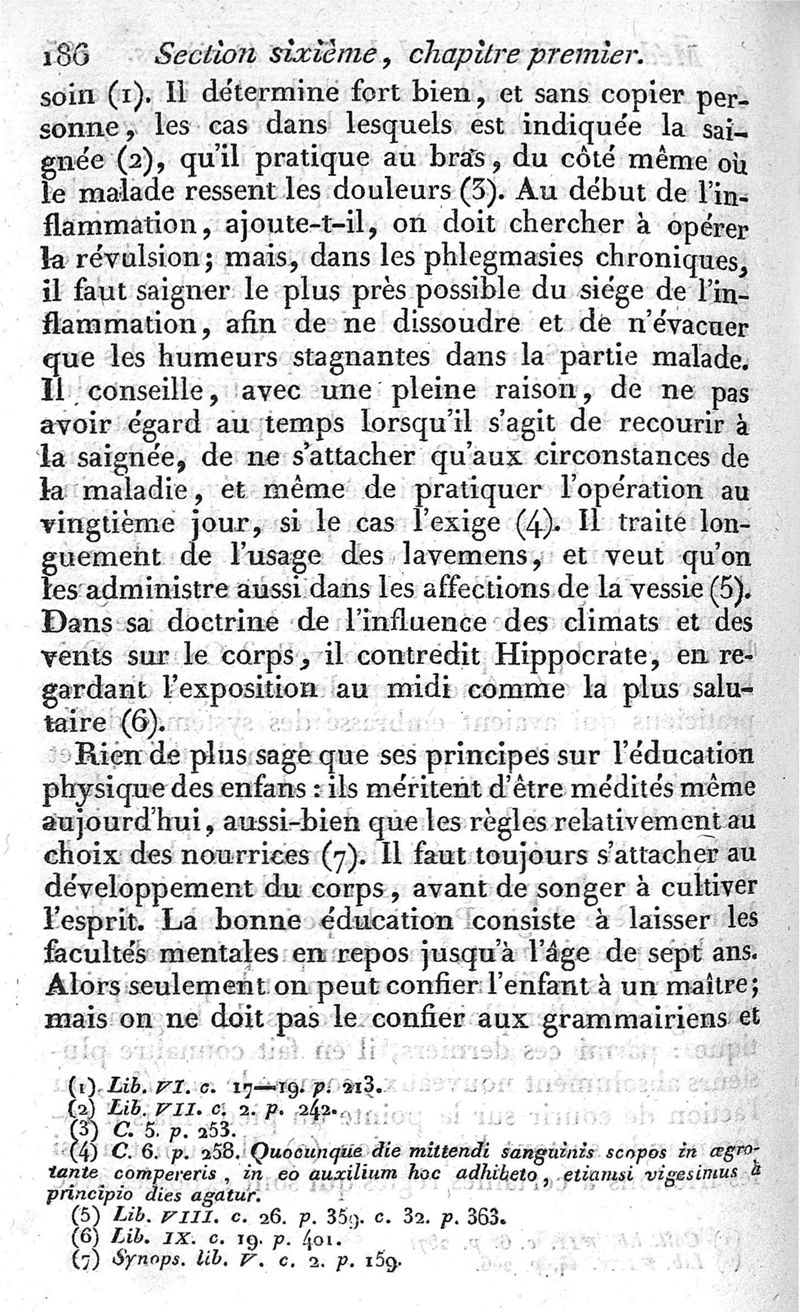 186 Section sixième, chapitre premier.

soin (1). Il détermine fort bien, et sans copier personne, les cas dans lesquels est indiquée la saignée (2), qu'il pratique au bras, du côté même où le malade ressent les douleurs (3). Au début de l'inflammation, ajoute-t-il, on doit chercher à opérer la révulsion; mais, dans les phlegmasies chroniques, il faut saigner le plus près possible du siége de l'inflammation, afin de ne dissoudre et de n'évacuer que les humeurs stagnantes dans la partie malade. Il conseille, avec une pleine raison, de ne pas avoir égard au temps lorsqu'il s'agit de recourir à la saignée, de ne s'attacher qu'aux circonstances de la maladie, et même de pratiquer l'opération au vingtième jour, si le cas l'exige (4). Il traite longuement de l'usage des lavemens, et veut qu'on les administre aussi dans les affections de la vessie (5). Dans sa doctrine de l'influence des climats et des vents sur le corps, il contredit Hippocrate, en regardant l'exposition au midi comme la plus salutaire (6).

Rien de plus sage que ses principes sur l'éducation physique des enfans : ils méritent d'être médités même aujourd'hui, aussi-bien que les règles relativement au choix des nourrices (7). Il faut toujours s'attacher au développement du corps, avant de songer à cultiver l'esprit. La bonne éducation consiste à laisser les facultés mentales en repos jusqu'à l'âge de sept ans. Alors seulement on peut confier l'enfant à un maître; mais on ne doit pas le confier aux grammairiens et

(1) Lib. VI. c. 17—19. p. 213.
(2) Lib. VII. c. 2. p. 242.
(3) C. 5. p. 253.
(4) C. 6. p. 258. Quocunque die mittendi sanguinis scopos in ægrotante compereris, in eo auxilium hoc adhibeto, etiamsi vigesimus à principio dies agatur.
(5) Lib. VIII. c. 26. p. 359. c. 32. p. 363.
(6) Lib. IX. c. 19. p. 401.
(7) Synops. lib. V. c. 2. p. 159.